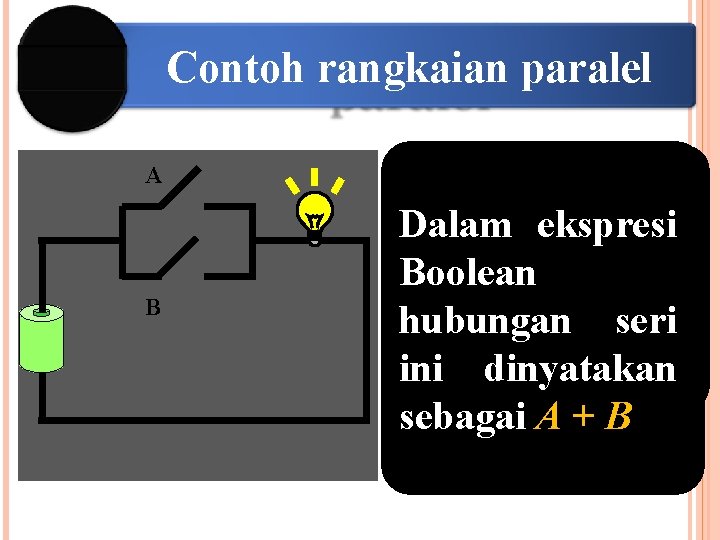 Contoh rangkaian paralel

A

B

Dalam ekspresi Boolean hubungan seri ini dinyatakan sebagai $A + B$